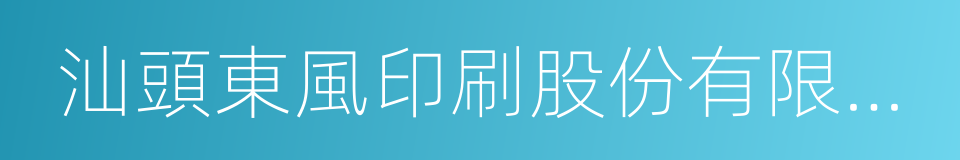 汕頭東風印刷股份有限...